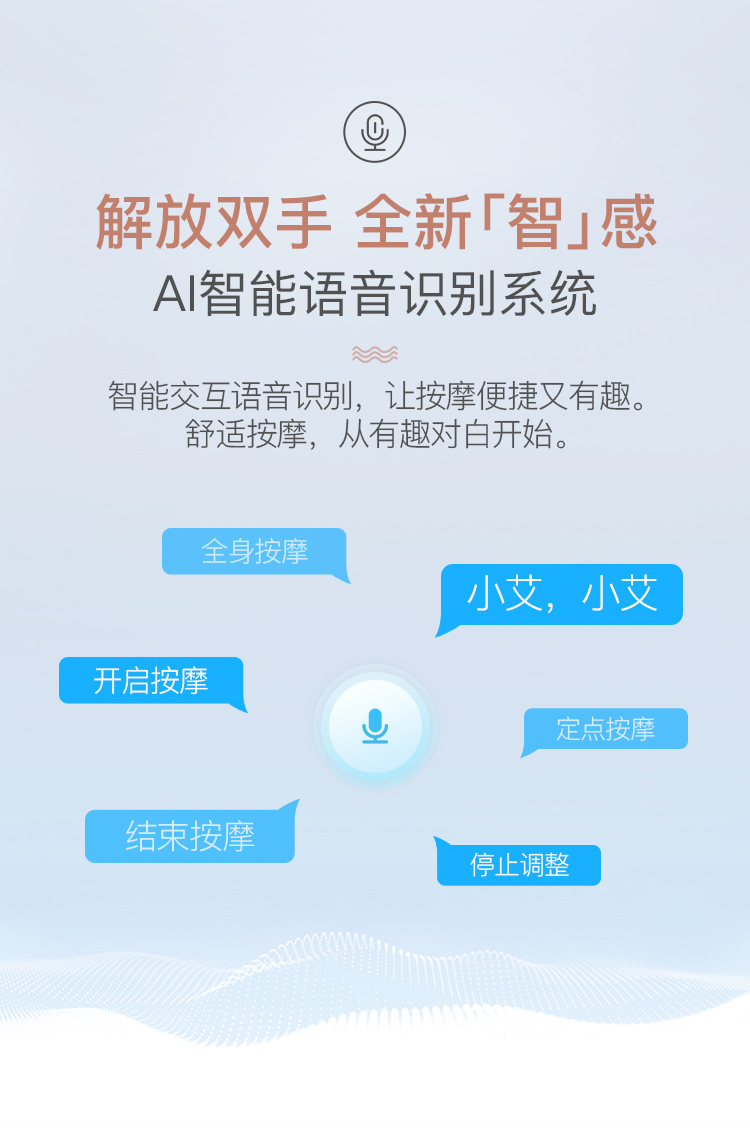 解放双手 全新「智」感
AI智能语音识别系统

智能交互语音识别，让按摩便捷又有趣。
舒适按摩，从有趣对白开始。

全身按摩

小艾，小艾

开启按摩

定点按摩

结束按摩

停止调整